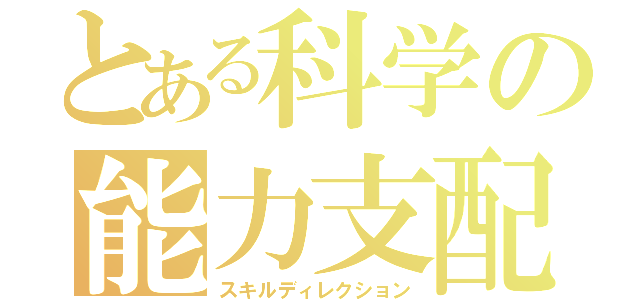 とある科学の
能力支配
スキルディレクション